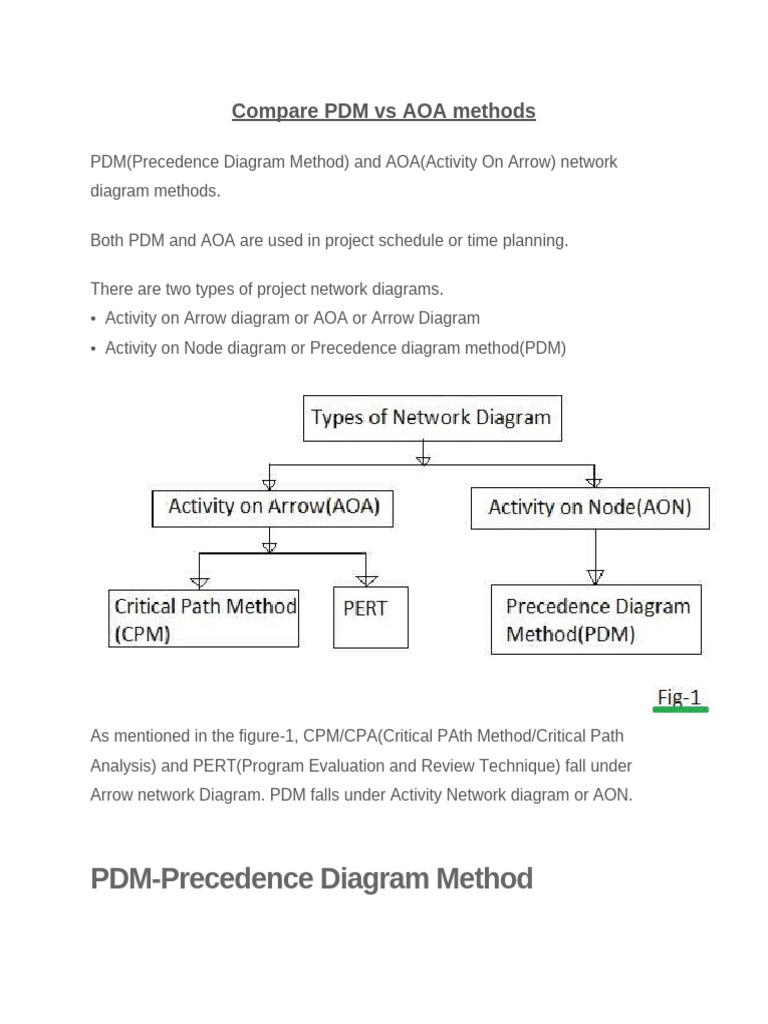 Compare PDM vs AOA methods

PDM(Precedence Diagram Method) and AOA(Activity On Arrow) network diagram methods.

Both PDM and AOA are used in project schedule or time planning.

There are two types of project network diagrams.
• Activity on Arrow diagram or AOA or Arrow Diagram
• Activity on Node diagram or Precedence diagram method(PDM)

Types of Network Diagram

Activity on Arrow(AOA)

Activity on Node(AON)

Critical Path Method (CPM)

PERT

Precedence Diagram Method(PDM)

Fig-1

As mentioned in the figure-1, CPM/CPA(Critical PAth Method/Critical Path Analysis) and PERT(Program Evaluation and Review Technique) fall under Arrow network Diagram. PDM falls under Activity Network diagram or AON.

PDM-Precedence Diagram Method